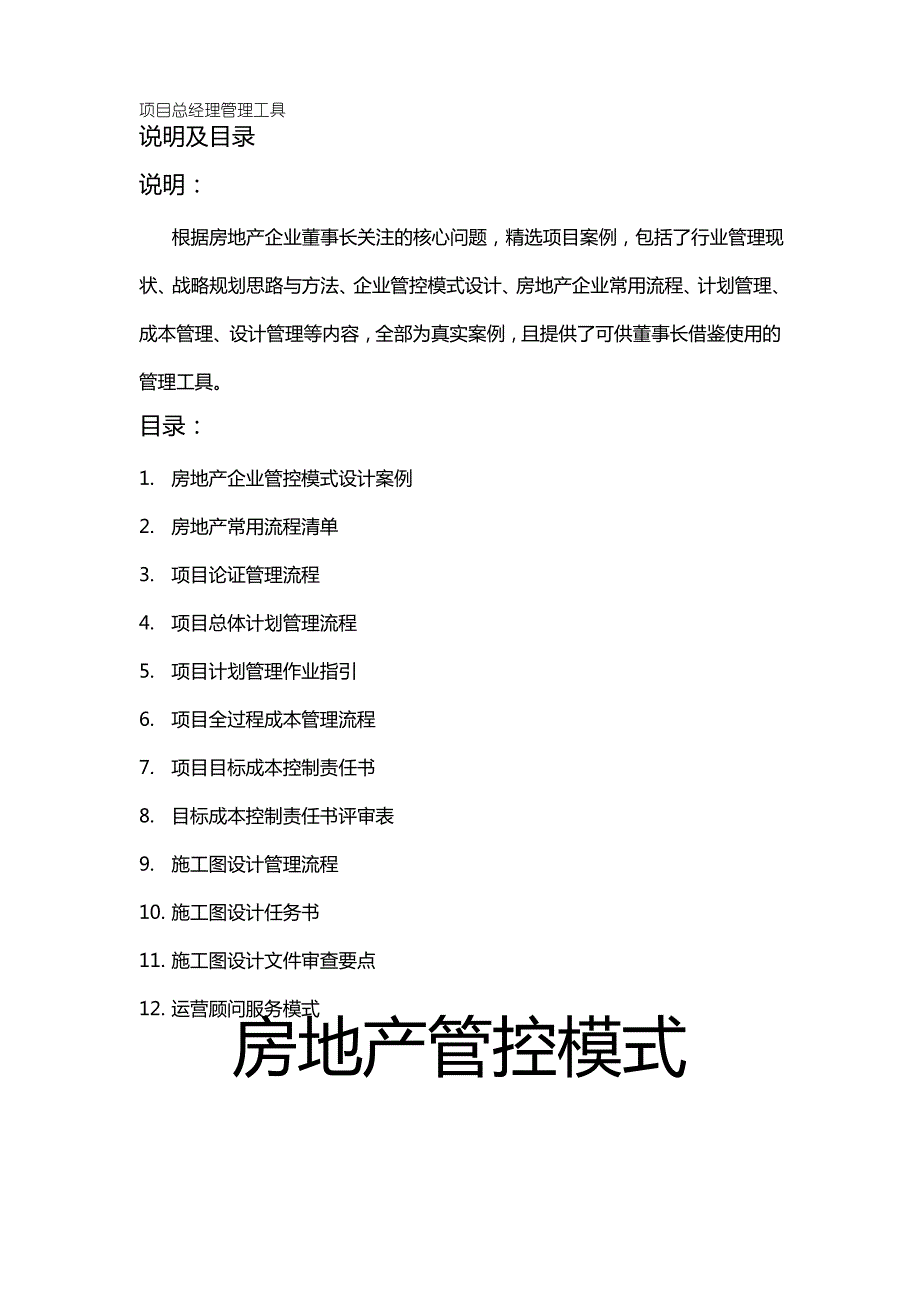 项目总经理管理工具

说明及目录

说明：

根据房地产企业董事长关注的核心问题，精选项目案例，包括了行业管理现状、战略规划思路与方法、企业管控模式设计、房地产企业常用流程、计划管理、成本管理、设计管理等内容，全部为真实案例，且提供了可供董事长借鉴使用的管理工具。

目录：

1. 房地产企业管控模式设计案例
2. 房地产常用流程清单
3. 项目论证管理流程
4. 项目总体计划管理流程
5. 项目计划管理作业指引
6. 项目全过程成本管理流程
7. 项目目标成本控制责任书
8. 目标成本控制责任书评审表
9. 施工图设计管理流程
10. 施工图设计任务书
11. 施工图设计文件审查要点
12. 运营顾问服务模式

房地产管控模式